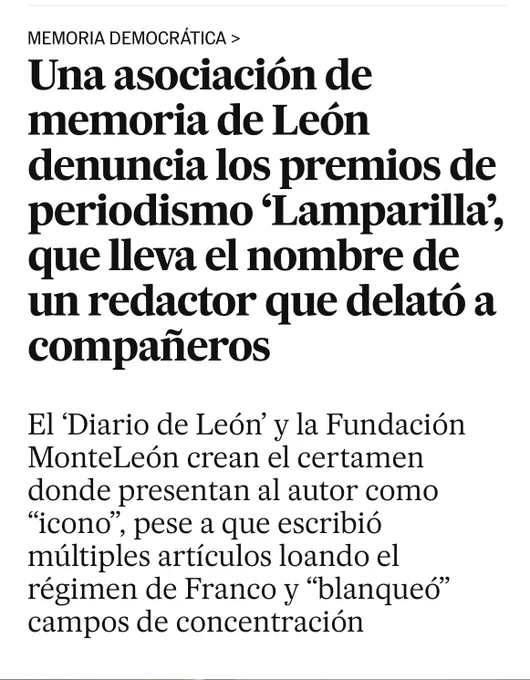 MEMORIA DEMOCRÁTICA >

Una asociación de memoria de León denuncia los premios de periodismo ‘Lamparilla’, que lleva el nombre de un redactor que delató a compañeros

El ‘Diario de León’ y la Fundación MonteLeón crean el certamen donde presentan al autor como “icono”, pese a que escribió múltiples artículos loando el régimen de Franco y “blanqueó” campos de concentración